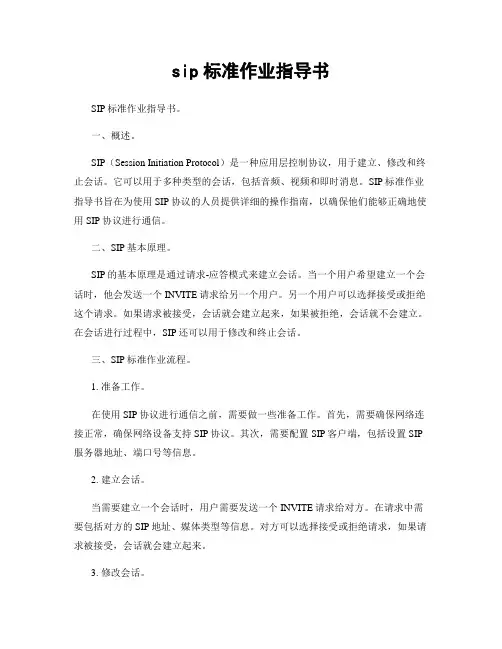 sip 标准作业指导书

SIP 标准作业指导书。

一、概述。

SIP（Session Initiation Protocol）是一种应用层控制协议，用于建立、修改和终止会话。它可以用于多种类型的会话，包括音频、视频和即时消息。SIP 标准作业指导书旨在为使用 SIP 协议的人员提供详细的操作指南，以确保他们能够正确地使用 SIP 协议进行通信。

二、SIP 基本原理。

SIP 的基本原理是通过请求-应答模式来建立会话。当一个用户希望建立一个会话时，他会发送一个 INVITE 请求给另一个用户。另一个用户可以选择接受或拒绝这个请求。如果请求被接受，会话就会建立起来，如果被拒绝，会话就不会建立。在会话进行过程中，SIP 还可以用于修改和终止会话。

三、SIP 标准作业流程。

1. 准备工作。

在使用 SIP 协议进行通信之前，需要做一些准备工作。首先，需要确保网络连接正常，确保网络设备支持 SIP 协议。其次，需要配置 SIP 客户端，包括设置 SIP 服务器地址、端口号等信息。

2. 建立会话。

当需要建立一个会话时，用户需要发送一个 INVITE 请求给对方。在请求中需要包括对方的 SIP 地址、媒体类型等信息。对方可以选择接受或拒绝请求，如果请求被接受，会话就会建立起来。

3. 修改会话。